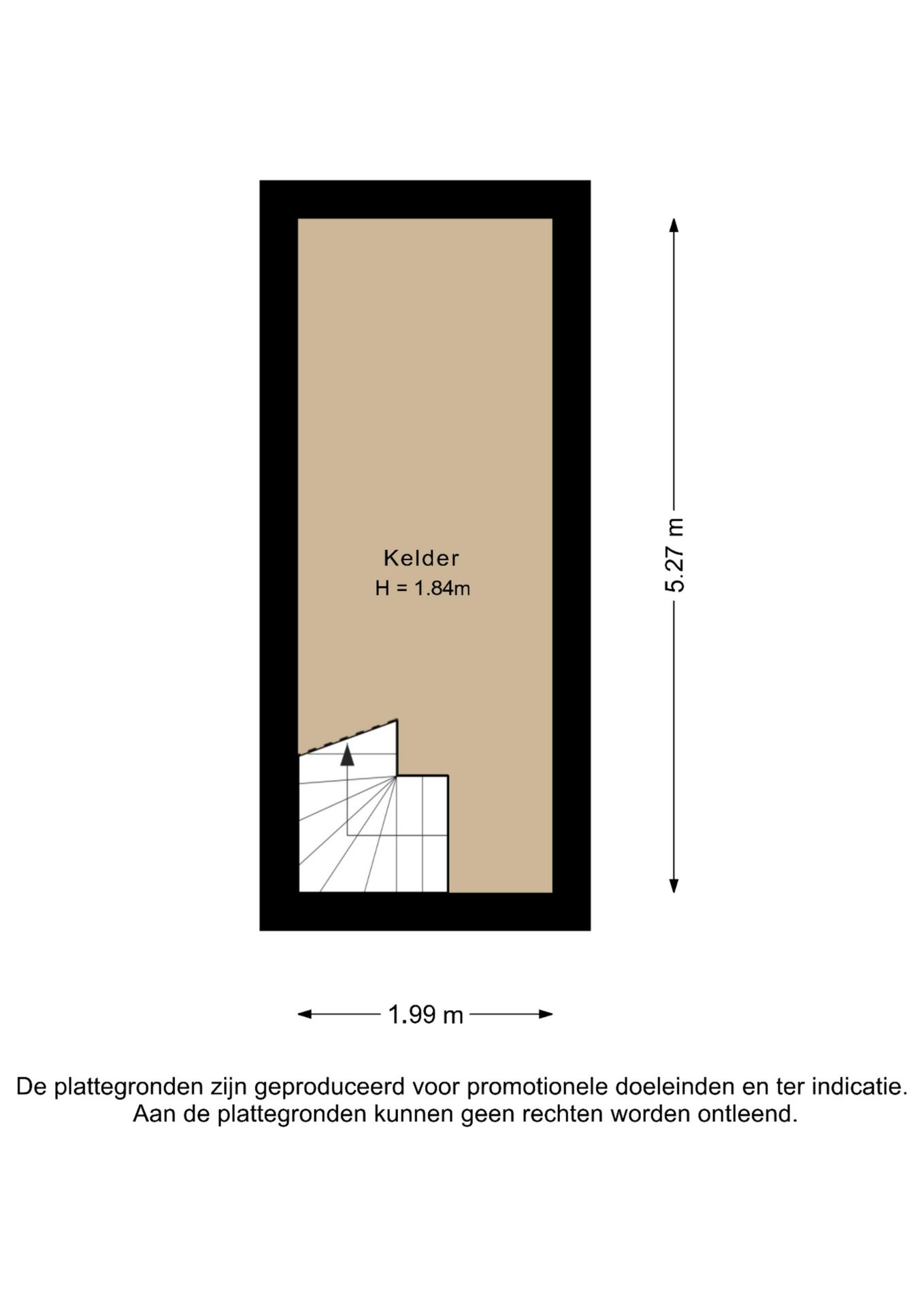 Kelder
H = 1.84m

5.27 m

1.99 m

De plattegronden zijn geproduceerd voor promotionele doeleinden en ter indicatie.
Aan de plattegronden kunnen geen rechten worden ontleend.